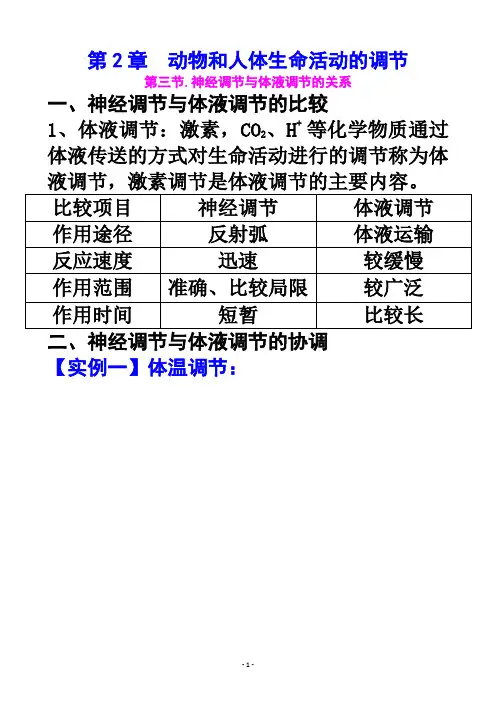 第2章 动物和人体生命活动的调节

第三节.神经调节与体液调节的关系

一、神经调节与体液调节的比较

1、体液调节：激素，$CO_2$、$H^+$等化学物质通过体液传送的方式对生命活动进行的调节称为体液调节，激素调节是体液调节的主要内容。

| 比较项目 | 神经调节 | 体液调节 |
|---|---|---|
| 作用途径 | 反射弧 | 体液运输 |
| 反应速度 | 迅速 | 较缓慢 |
| 作用范围 | 准确、比较局限 | 较广泛 |
| 作用时间 | 短暂 | 比较长 |

二、神经调节与体液调节的协调

【实例一】体温调节：

- 1 -